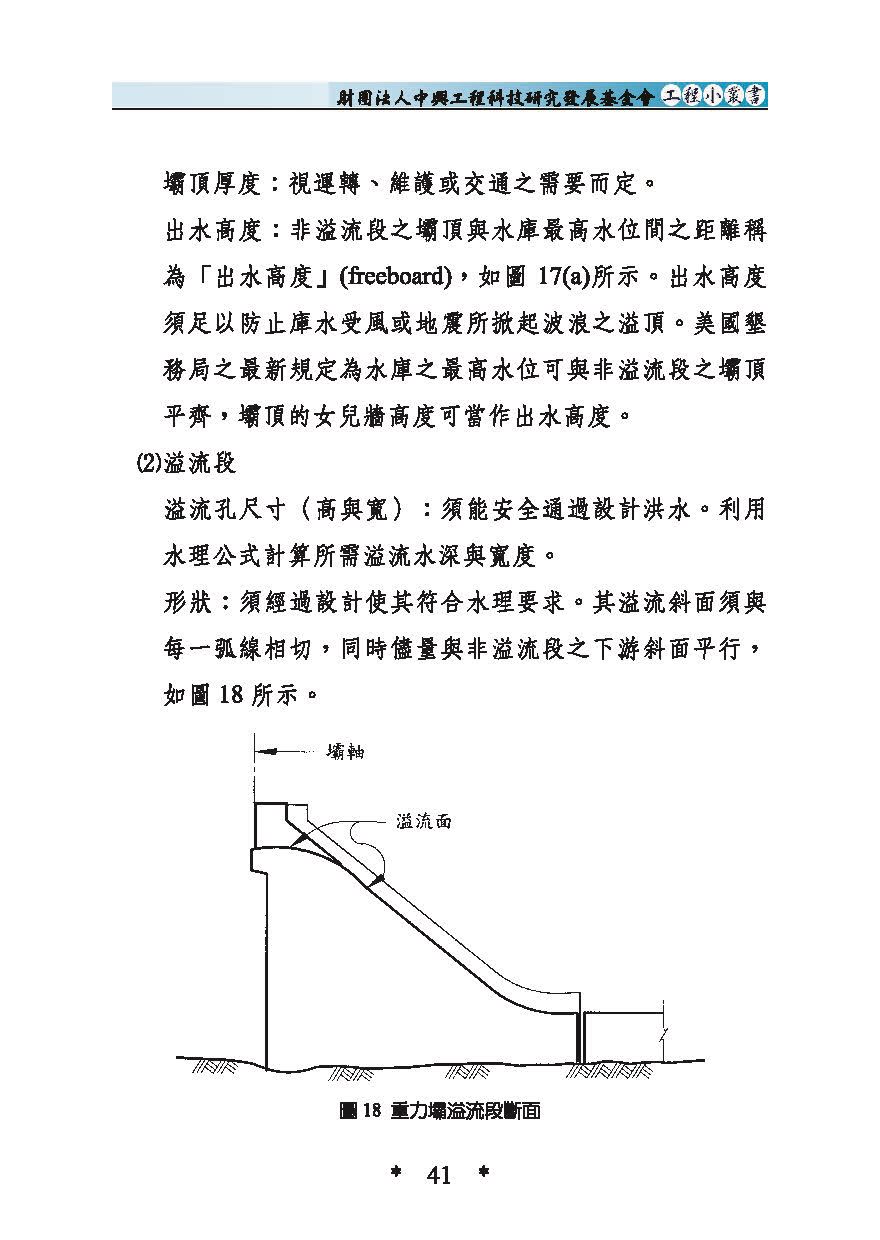 財團法人中興工程科技研究發展基金會 工程小叢書

壩頂厚度：視運轉、維護或交通之需要而定。

出水高度：非溢流段之壩頂與水庫最高水位間之距離稱為「出水高度」(freeboard)，如圖 17(a)所示。出水高度須足以防止庫水受風或地震所掀起波浪之溢頂。美國墾務局之最新規定為水庫之最高水位可與非溢流段之壩頂平齊，壩頂的女兒牆高度可當作出水高度。

(2)溢流段

溢流孔尺寸（高與寬）：須能安全通過設計洪水。利用水理公式計算所需溢流水深與寬度。

形狀：須經過設計使其符合水理要求。其溢流斜面須與每一弧線相切，同時儘量與非溢流段之下游斜面平行，如圖 18 所示。

壩軸

溢流面

圖 18 重力壩溢流段斷面

* 41 *